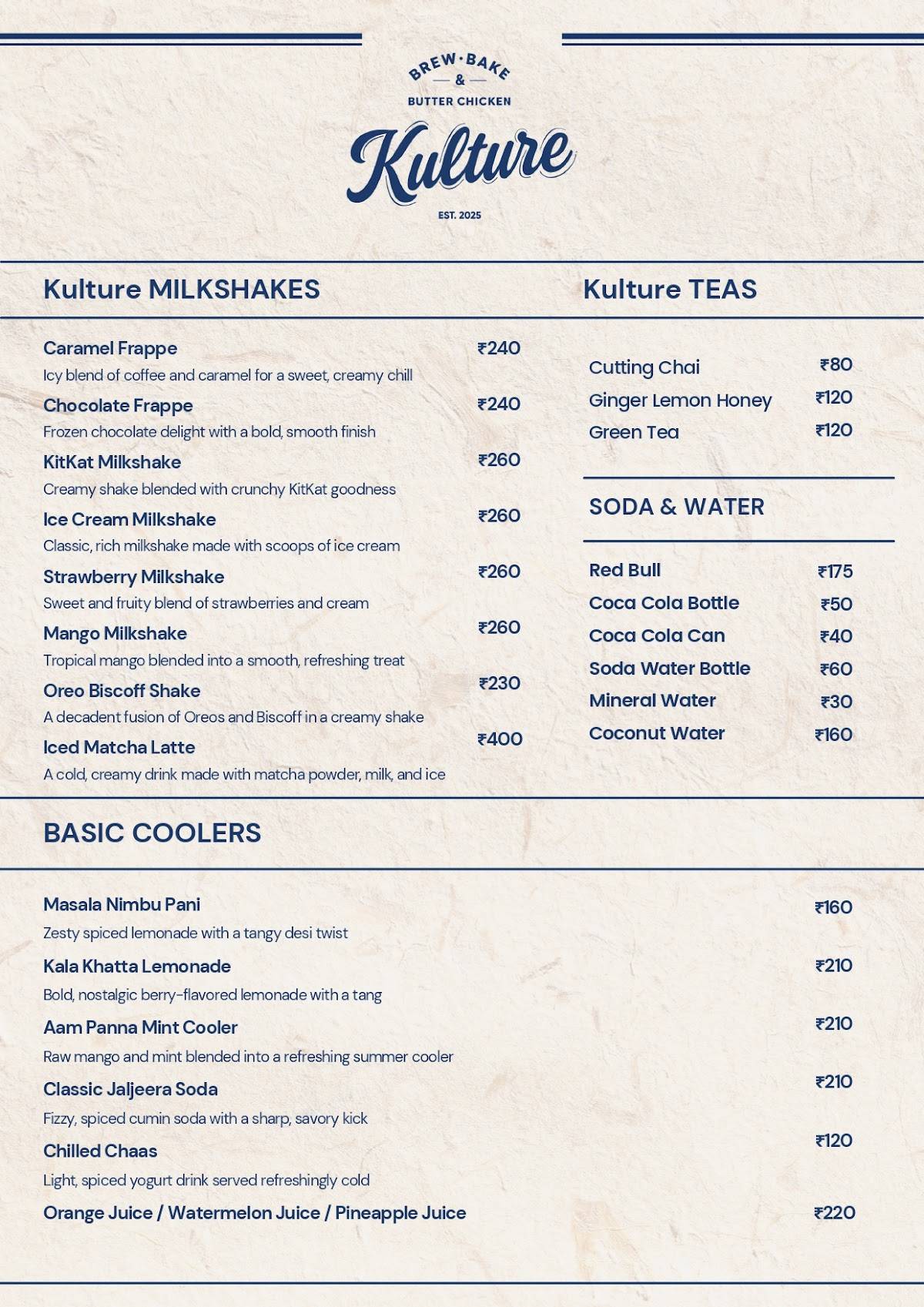 BREW · BAKE
&
BUTTER CHICKEN
Kulture
EST. 2025

Kulture MILKSHAKES

Caramel Frappe ₹240
Icy blend of coffee and caramel for a sweet, creamy chill

Chocolate Frappe ₹240
Frozen chocolate delight with a bold, smooth finish

KitKat Milkshake ₹260
Creamy shake blended with crunchy KitKat goodness

Ice Cream Milkshake ₹260
Classic, rich milkshake made with scoops of ice cream

Strawberry Milkshake ₹260
Sweet and fruity blend of strawberries and cream

Mango Milkshake ₹260
Tropical mango blended into a smooth, refreshing treat

Oreo Biscoff Shake ₹230
A decadent fusion of Oreos and Biscoff in a creamy shake

Iced Matcha Latte ₹400
A cold, creamy drink made with matcha powder, milk, and ice

Kulture TEAS

Cutting Chai ₹80
Ginger Lemon Honey ₹120
Green Tea ₹120

SODA & WATER

Red Bull ₹175
Coca Cola Bottle ₹50
Coca Cola Can ₹40
Soda Water Bottle ₹60
Mineral Water ₹30
Coconut Water ₹160

BASIC COOLERS

Masala Nimbu Pani ₹160
Zesty spiced lemonade with a tangy desi twist

Kala Khatta Lemonade ₹210
Bold, nostalgic berry-flavored lemonade with a tang

Aam Panna Mint Cooler ₹210
Raw mango and mint blended into a refreshing summer cooler

Classic Jaljeera Soda ₹210
Fizzy, spiced cumin soda with a sharp, savory kick

Chilled Chaas ₹120
Light, spiced yogurt drink served refreshingly cold

Orange Juice / Watermelon Juice / Pineapple Juice ₹220